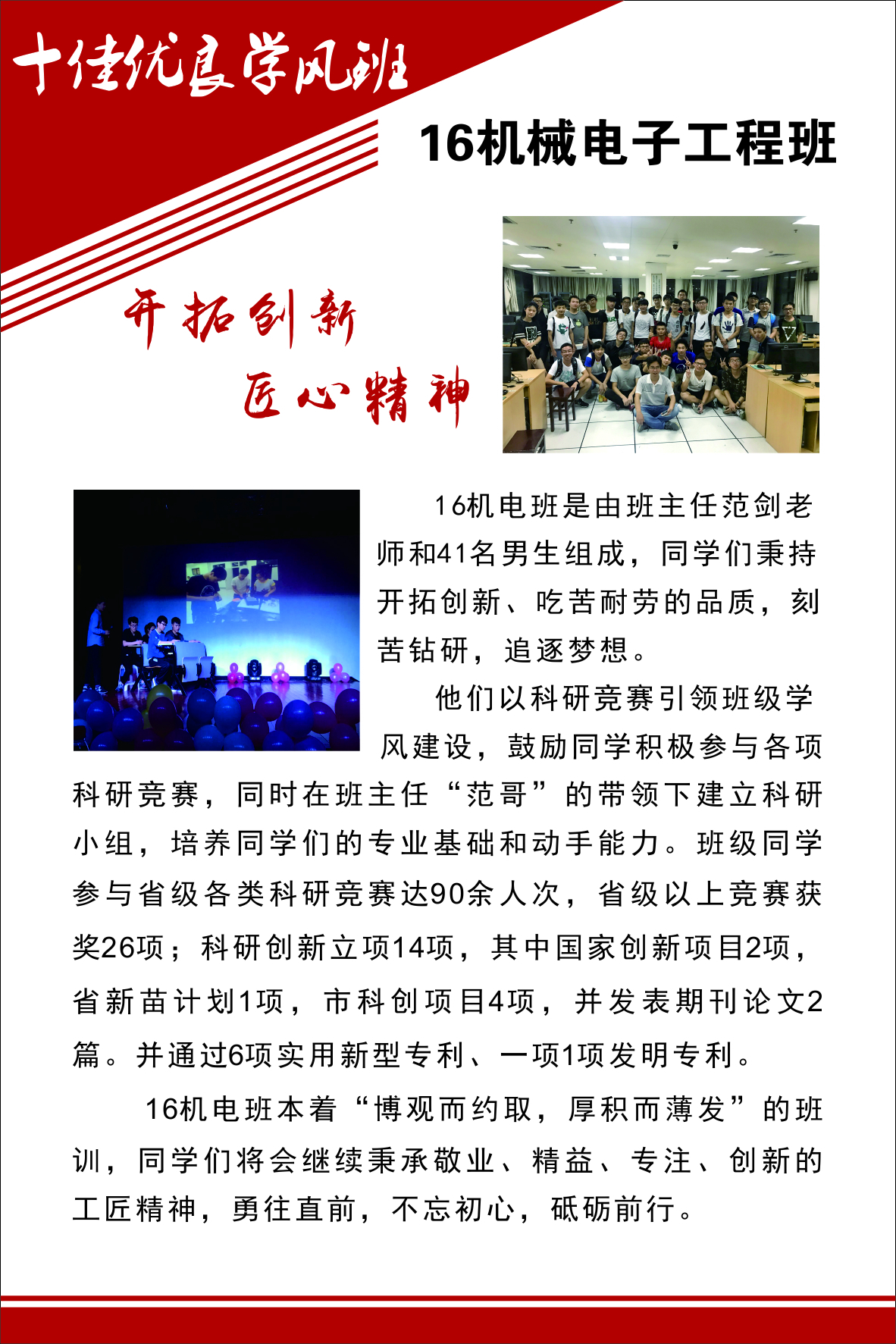 十佳优良学风班

16机械电子工程班

开拓创新

匠心精神

16机电班是由班主任范剑老师和41名男生组成，同学们秉持开拓创新、吃苦耐劳的品质，刻苦钻研，追逐梦想。

他们以科研竞赛引领班级学风建设，鼓励同学积极参与各项科研竞赛，同时在班主任“范哥”的带领下建立科研小组，培养同学们的专业基础和动手能力。班级同学参与省级各类科研竞赛达90余人次，省级以上竞赛获奖26项；科研创新立项14项，其中国家创新项目2项，省新苗计划1项，市科创项目4项，并发表期刊论文2篇。并通过6项实用新型专利、一项1项发明专利。

16机电班本着“博观而约取，厚积而薄发”的班训，同学们将会继续秉承敬业、精益、专注、创新的工匠精神，勇往直前，不忘初心，砥砺前行。